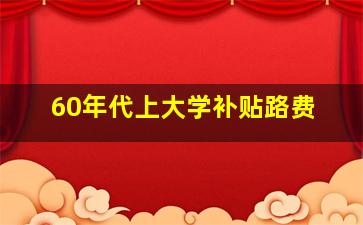 60年代上大学补贴路费